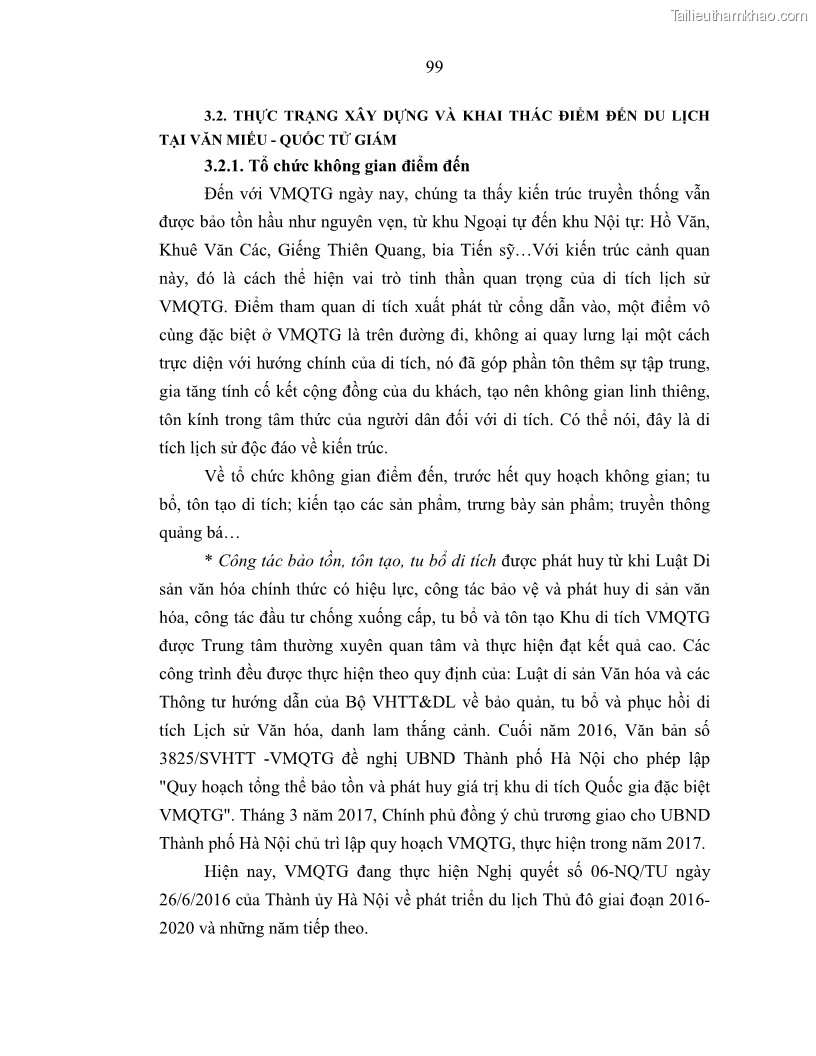 Tailieuthamkhao.com

99

3.2. THỰC TRẠNG XÂY DỰNG VÀ KHAI THÁC ĐIỂM ĐẾN DU LỊCH TẠI VĂN MIẾU - QUỐC TỬ GIÁM

3.2.1. Tổ chức không gian điểm đến

Đến với VMQTG ngày nay, chúng ta thấy kiến trúc truyền thống vẫn được bảo tồn hầu như nguyên vẹn, từ khu Ngoại tự đến khu Nội tự: Hồ Văn, Khuê Văn Các, Giếng Thiên Quang, bia Tiến sỹ…Với kiến trúc cảnh quan này, đó là cách thể hiện vai trò tinh thần quan trọng của di tích lịch sử VMQTG. Điểm tham quan di tích xuất phát từ cổng dẫn vào, một điểm vô cùng đặc biệt ở VMQTG là trên đường đi, không ai quay lưng lại một cách trực diện với hướng chính của di tích, nó đã góp phần tôn thêm sự tập trung, gia tăng tính cố kết cộng đồng của du khách, tạo nên không gian linh thiêng, tôn kính trong tâm thức của người dân đối với di tích. Có thể nói, đây là di tích lịch sử độc đáo về kiến trúc.

Về tổ chức không gian điểm đến, trước hết quy hoạch không gian; tu bổ, tôn tạo di tích; kiến tạo các sản phẩm, trưng bày sản phẩm; truyền thông quảng bá…

* Công tác bảo tồn, tôn tạo, tu bổ di tích được phát huy từ khi Luật Di sản văn hóa chính thức có hiệu lực, công tác bảo vệ và phát huy di sản văn hóa, công tác đầu tư chống xuống cấp, tu bổ và tôn tạo Khu di tích VMQTG được Trung tâm thường xuyên quan tâm và thực hiện đạt kết quả cao. Các công trình đều được thực hiện theo quy định của: Luật di sản Văn hóa và các Thông tư hướng dẫn của Bộ VHTT&DL về bảo quản, tu bổ và phục hồi di tích Lịch sử Văn hóa, danh lam thắng cảnh. Cuối năm 2016, Văn bản số 3825/SVHTT -VMQTG đề nghị UBND Thành phố Hà Nội cho phép lập "Quy hoạch tổng thể bảo tồn và phát huy giá trị khu di tích Quốc gia đặc biệt VMQTG". Tháng 3 năm 2017, Chính phủ đồng ý chủ trương giao cho UBND Thành phố Hà Nội chủ trì lập quy hoạch VMQTG, thực hiện trong năm 2017.

Hiện nay, VMQTG đang thực hiện Nghị quyết số 06-NQ/TU ngày 26/6/2016 của Thành ủy Hà Nội về phát triển du lịch Thủ đô giai đoạn 2016-2020 và những năm tiếp theo.